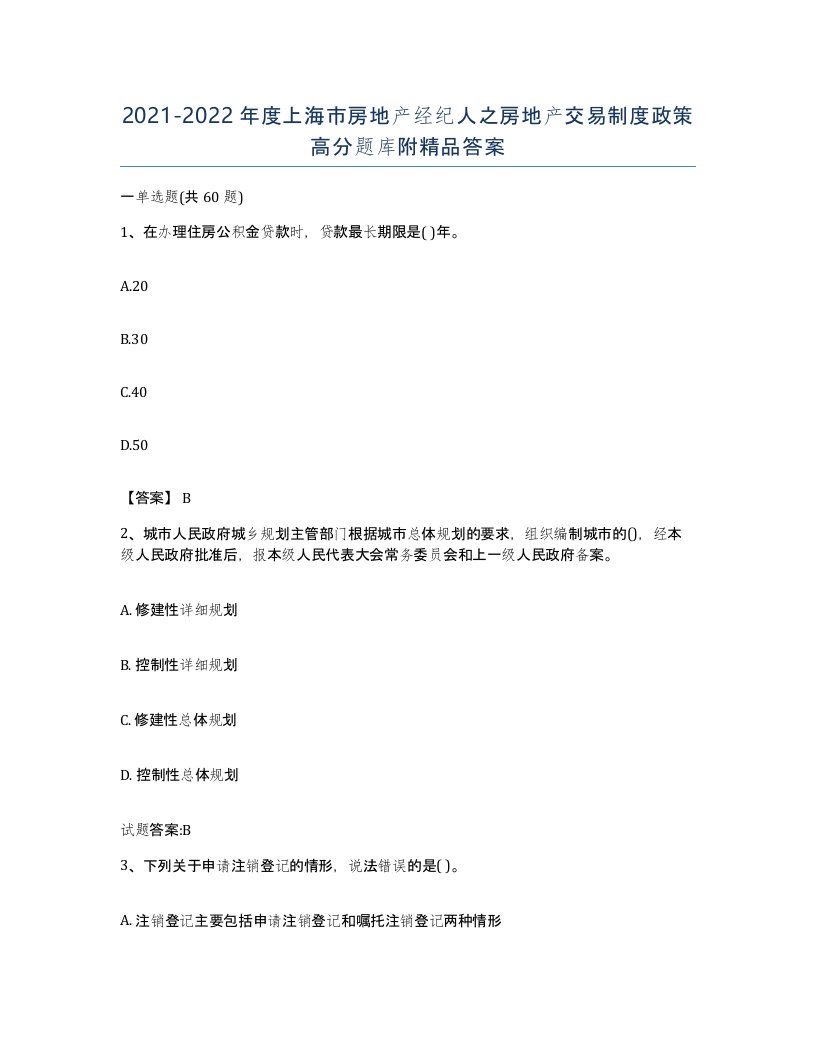 2021-2022年度上海市房地产经纪人之房地产交易制度政策高分题库附精品答案

一单选题(共60题)

1、在办理住房公积金贷款时，贷款最长期限是( )年。

A.20

B.30

C.40

D.50

【答案】 B

2、城市人民政府城乡规划主管部门根据城市总体规划的要求，组织编制城市的()，经本级人民政府批准后，报本级人民代表大会常务委员会和上一级人民政府备案。

A. 修建性详细规划

B. 控制性详细规划

C. 修建性总体规划

D. 控制性总体规划

试题答案:B

3、下列关于申请注销登记的情形，说法错误的是( )。

A. 注销登记主要包括申请注销登记和嘱托注销登记两种情形